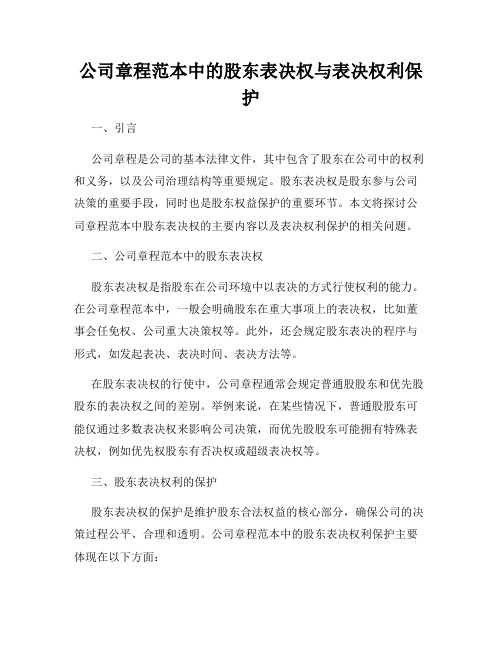 公司章程范本中的股东表决权与表决权利保护

一、引言

公司章程是公司的基本法律文件，其中包含了股东在公司中的权利和义务，以及公司治理结构等重要规定。股东表决权是股东参与公司决策的重要手段，同时也是股东权益保护的重要环节。本文将探讨公司章程范本中股东表决权的主要内容以及表决权利保护的相关问题。

二、公司章程范本中的股东表决权

股东表决权是指股东在公司环境中以表决的方式行使权利的能力。在公司章程范本中，一般会明确股东在重大事项上的表决权，比如董事会任免权、公司重大决策权等。此外，还会规定股东表决的程序与形式，如发起表决、表决时间、表决方法等。

在股东表决权的行使中，公司章程通常会规定普通股股东和优先股股东的表决权之间的差别。举例来说，在某些情况下，普通股股东可能仅通过多数表决权来影响公司决策，而优先股股东可能拥有特殊表决权，例如优先权股东有否决权或超级表决权等。

三、股东表决权利的保护

股东表决权的保护是维护股东合法权益的核心部分，确保公司的决策过程公平、合理和透明。公司章程范本中的股东表决权利保护主要体现在以下方面：